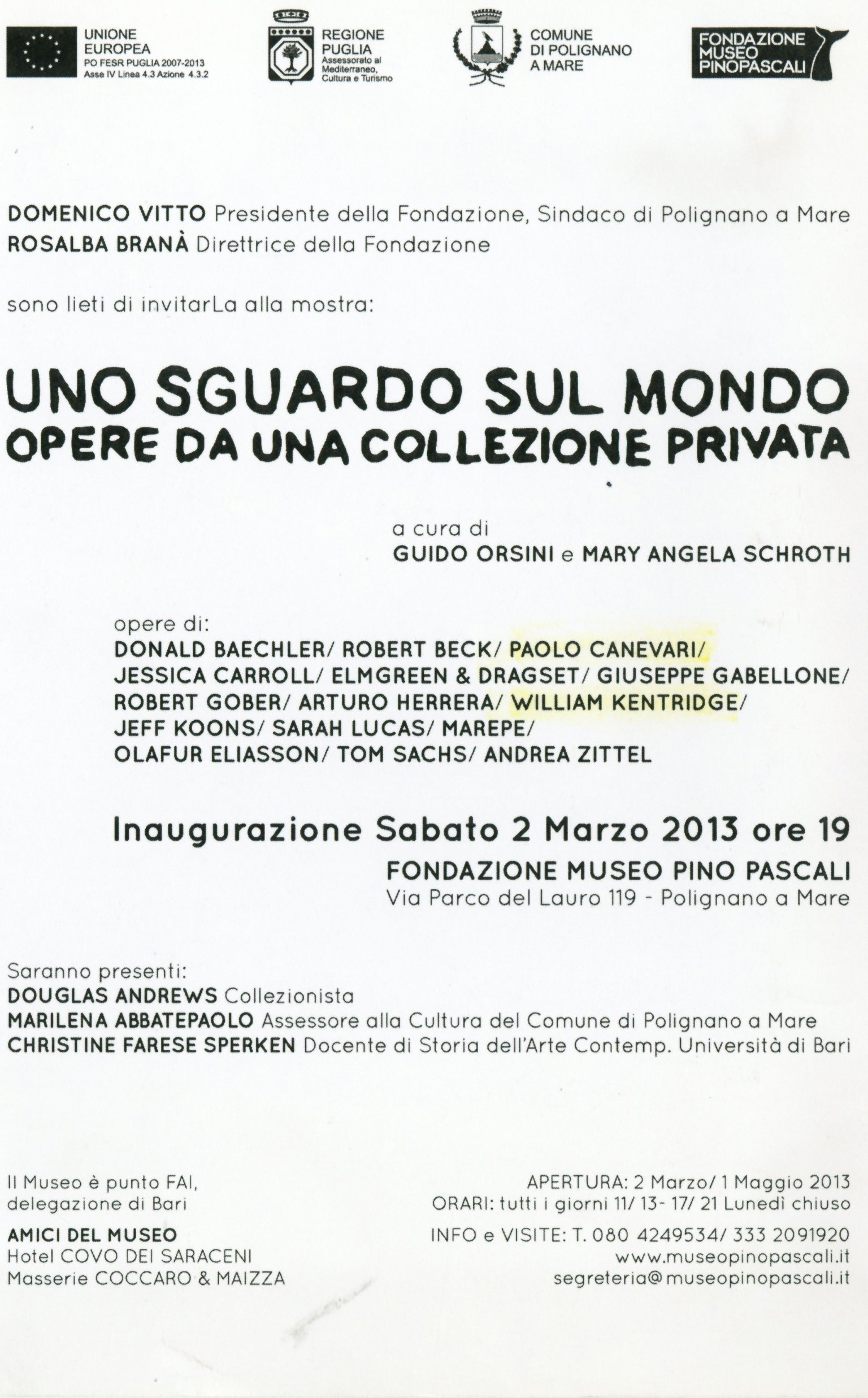 UNIONE EUROPEA
PO FESR PUGLIA 2007-2013
Asse IV Linea 4.3 Azione 4.3.2

REGIONE PUGLIA
Assessorato al Mediterraneo, Cultura e Turismo

COMUNE DI POLIGNANO A MARE

FONDAZIONE MUSEO PINOPASCALI

DOMENICO VITTO Presidente della Fondazione, Sindaco di Polignano a Mare
ROSALBA BRANÀ Direttrice della Fondazione

sono lieti di invitarLa alla mostra:

UNO SGUARDO SUL MONDO
OPERE DA UNA COLLEZIONE PRIVATA

a cura di
GUIDO ORSINI e MARY ANGELA SCHROTH

opere di:
DONALD BAECHLER/ ROBERT BECK/ PAOLO CANEVARI/ JESSICA CARROLL/ ELMGREEN & DRAGSET/ GIUSEPPE GABELLONE/ ROBERT GOBER/ ARTURO HERRERA/ WILLIAM KENTRIDGE/ JEFF KOONS/ SARAH LUCAS/ MAREPE/ OLAFUR ELIASSON/ TOM SACHS/ ANDREA ZITTEL

Inaugurazione Sabato 2 Marzo 2013 ore 19
FONDAZIONE MUSEO PINO PASCALI
Via Parco del Lauro 119 - Polignano a Mare

Saranno presenti:
DOUGLAS ANDREWS Collezionista
MARILENA ABBATEPAOLO Assessore alla Cultura del Comune di Polignano a Mare
CHRISTINE FARESE SPERKEN Docente di Storia dell'Arte Contemp. Università di Bari

Il Museo è punto FAI, delegazione di Bari

AMICI DEL MUSEO
Hotel COVO DEI SARACENI
Masserie COCCARO & MAIZZA

APERTURA: 2 Marzo/ 1 Maggio 2013
ORARI: tutti i giorni 11/ 13- 17/ 21 Lunedì chiuso
INFO e VISITE: T. 080 4249534/ 333 2091920
www.museopinopascali.it
segreteria@museopinopascali.it